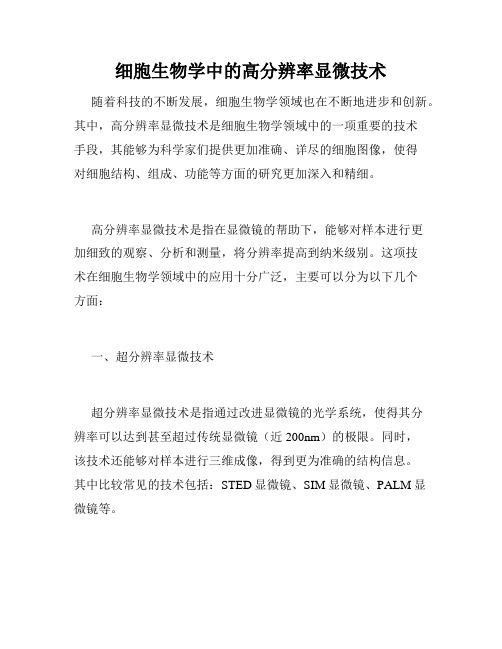 细胞生物学中的高分辨率显微技术

随着科技的不断发展，细胞生物学领域也在不断地进步和创新。其中，高分辨率显微技术是细胞生物学领域中的一项重要的技术手段，其能够为科学家们提供更加准确、详尽的细胞图像，使得对细胞结构、组成、功能等方面的研究更加深入和精细。

高分辨率显微技术是指在显微镜的帮助下，能够对样本进行更加细致的观察、分析和测量，将分辨率提高到纳米级别。这项技术在细胞生物学领域中的应用十分广泛，主要可以分为以下几个方面：

一、超分辨率显微技术

超分辨率显微技术是指通过改进显微镜的光学系统，使得其分辨率可以达到甚至超过传统显微镜（近 200nm）的极限。同时，该技术还能够对样本进行三维成像，得到更为准确的结构信息。其中比较常见的技术包括：STED 显微镜、SIM 显微镜、PALM 显微镜等。